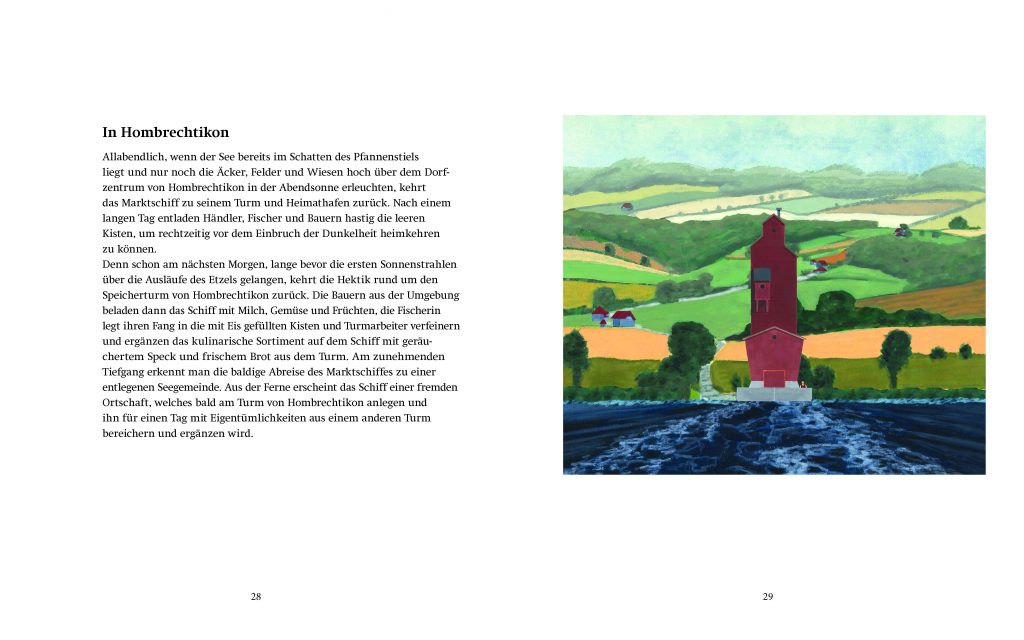 In Hombrechtikon

Allabendlich, wenn der See bereits im Schatten des Pfannenstiels liegt und nur noch die Äcker, Felder und Wiesen hoch über dem Dorfzentrum von Hombrechtikon in der Abendsonne erleuchten, kehrt das Marktschiff zu seinem Turm und Heimathafen zurück. Nach einem langen Tag entladen Händler, Fischer und Bauern hastig die leeren Kisten, um rechtzeitig vor dem Einbruch der Dunkelheit heimkehren zu können.
Denn schon am nächsten Morgen, lange bevor die ersten Sonnenstrahlen über die Ausläufe des Etzels gelangen, kehrt die Hektik rund um den Speicherturm von Hombrechtikon zurück. Die Bauern aus der Umgebung beladen dann das Schiff mit Milch, Gemüse und Früchten, die Fischerin legt ihren Fang in die mit Eis gefüllten Kisten und Turmarbeiter verfeinern und ergänzen das kulinarische Sortiment auf dem Schiff mit geräuchertem Speck und frischem Brot aus dem Turm. Am zunehmenden Tiefgang erkennt man die baldige Abreise des Marktschiffes zu einer entlegenen Seegemeinde. Aus der Ferne erscheint das Schiff einer fremden Ortschaft, welches bald am Turm von Hombrechtikon anlegen und ihn für einen Tag mit Eigentümlichkeiten aus einem anderen Turm bereichern und ergänzen wird.

28

29